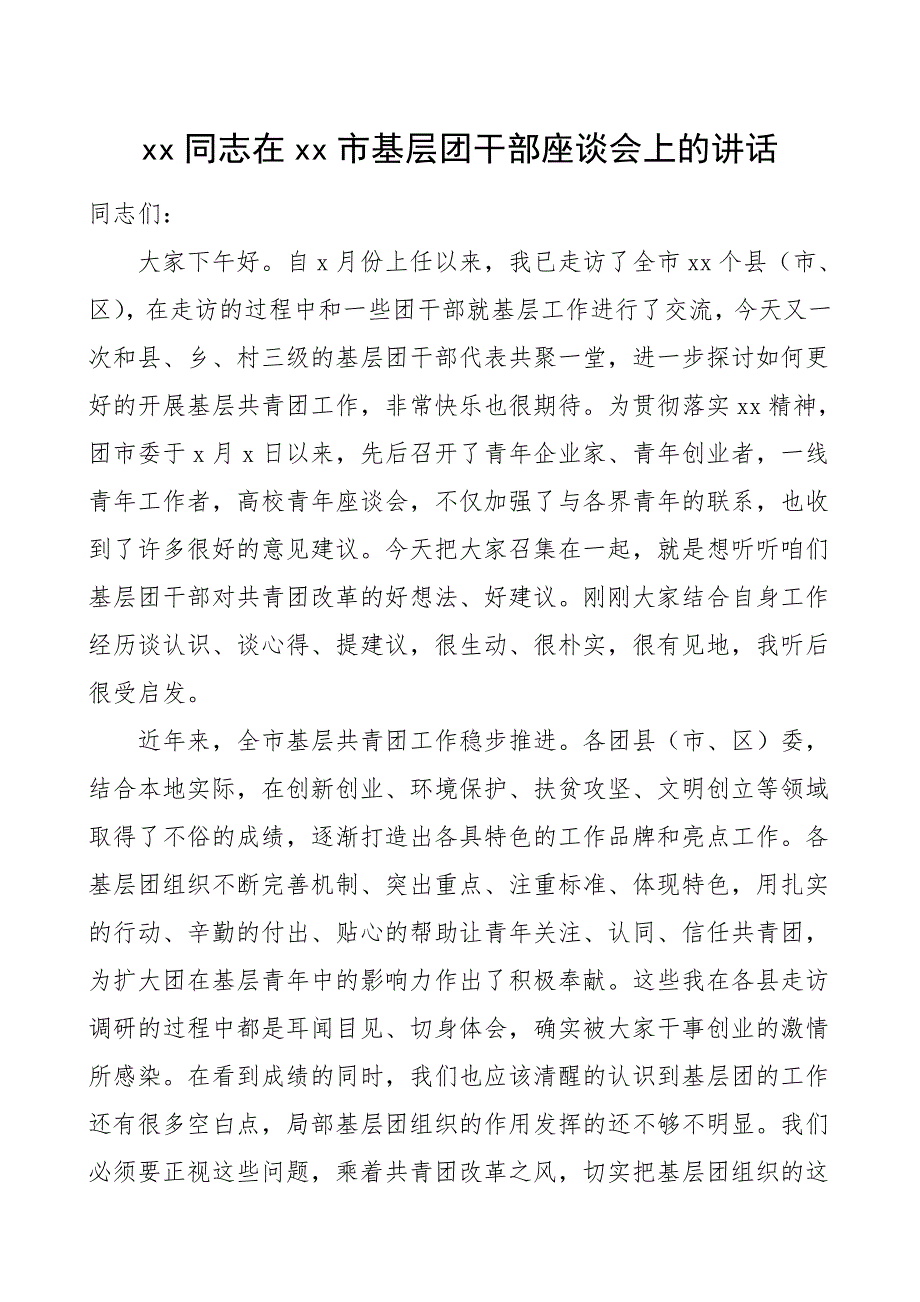 xx 同志在 xx 市基层团干部座谈会上的讲话

同志们：

大家下午好。自 x 月份上任以来，我已走访了全市 xx 个县（市、区），在走访的过程中和一些团干部就基层工作进行了交流，今天又一次和县、乡、村三级的基层团干部代表共聚一堂，进一步探讨如何更好的开展基层共青团工作，非常快乐也很期待。为贯彻落实 xx 精神，团市委于 x 月 x 日以来，先后召开了青年企业家、青年创业者，一线青年工作者，高校青年座谈会，不仅加强了与各界青年的联系，也收到了许多很好的意见建议。今天把大家召集在一起，就是想听听咱们基层团干部对共青团改革的好想法、好建议。刚刚大家结合自身工作经历谈认识、谈心得、提建议，很生动、很朴实，很有见地，我听后很受启发。

近年来，全市基层共青团工作稳步推进。各团县（市、区）委，结合本地实际，在创新创业、环境保护、扶贫攻坚、文明创立等领域取得了不俗的成绩，逐渐打造出各具特色的工作品牌和亮点工作。各基层团组织不断完善机制、突出重点、注重标准、体现特色，用扎实的行动、辛勤的付出、贴心的帮助让青年关注、认同、信任共青团，为扩大团在基层青年中的影响力作出了积极奉献。这些我在各县走访调研的过程中都是耳闻目见、切身体会，确实被大家干事创业的激情所感染。在看到成绩的同时，我们也应该清醒的认识到基层团的工作还有很多空白点，局部基层团组织的作用发挥的还不够不明显。我们必须要正视这些问题，乘着共青团改革之风，切实把基层团组织的这